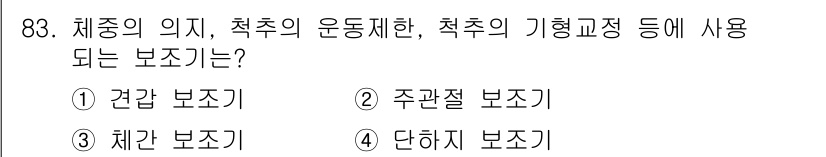 83. 체중의 의지, 척추의 운동제한, 척추의 기형교정 등에 사용되는 보조기는?

① 견갑 보조기
② 주관절 보조기
③ 체간 보조기
④ 단하지 보조기